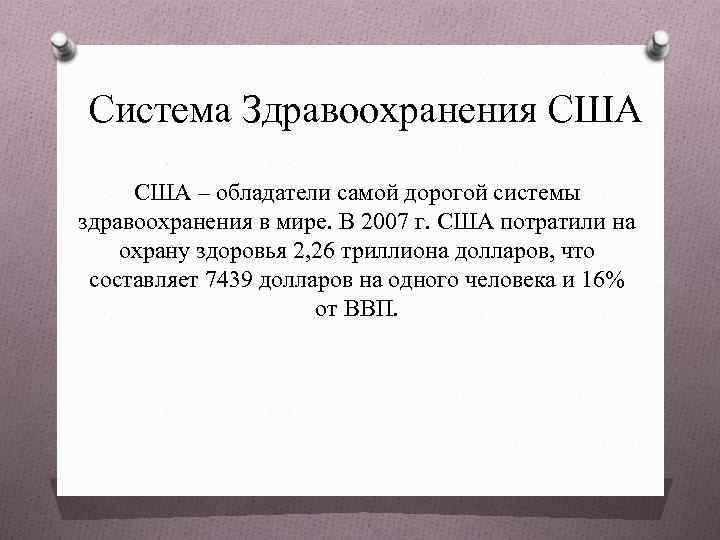 Система Здравоохранения США

США – обладатели самой дорогой системы здравоохранения в мире. В 2007 г. США потратили на охрану здоровья 2,26 триллиона долларов, что составляет 7439 долларов на одного человека и 16% от ВВП.